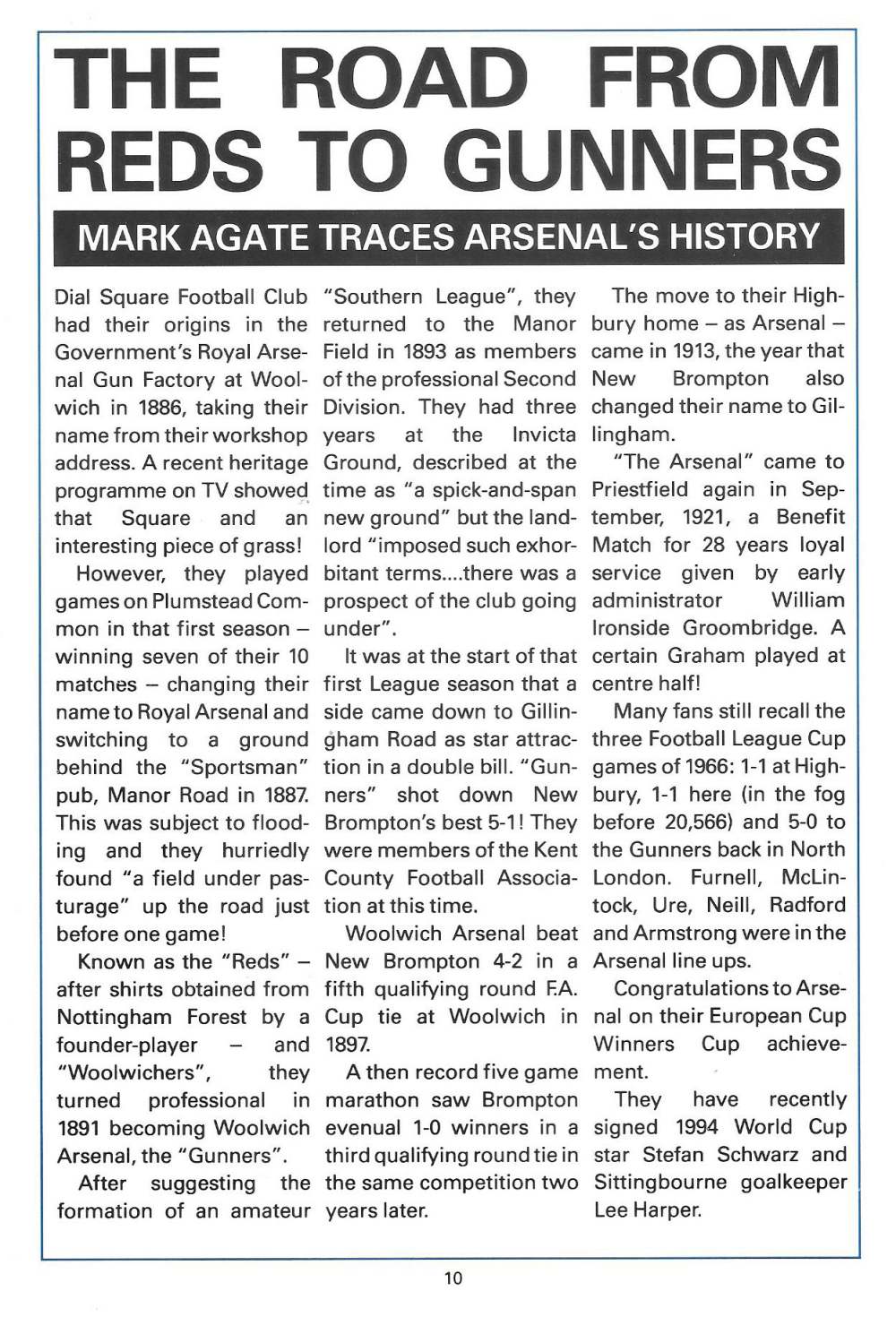 THE ROAD FROM REDS TO GUNNERS

MARK AGATE TRACES ARSENAL'S HISTORY

Dial Square Football Club had their origins in the Government's Royal Arsenal Gun Factory at Woolwich in 1886, taking their name from their workshop address. A recent heritage programme on TV showed that Square and an interesting piece of grass!

However, they played games on Plumstead Common in that first season – winning seven of their 10 matches – changing their name to Royal Arsenal and switching to a ground behind the "Sportsman" pub, Manor Road in 1887. This was subject to flooding and they hurriedly found "a field under pasturage" up the road just before one game!

Known as the "Reds" – after shirts obtained from Nottingham Forest by a founder-player – and "Woolwichers", they turned professional in 1891 becoming Woolwich Arsenal, the "Gunners".

After suggesting the formation of an amateur "Southern League", they returned to the Manor Field in 1893 as members of the professional Second Division. They had three years at the Invicta Ground, described at the time as "a spick-and-span new ground" but the landlord "imposed such exhorbitant terms....there was a prospect of the club going under".

It was at the start of that first League season that a side came down to Gillingham Road as star attraction in a double bill. "Gunners" shot down New Brompton's best 5-1! They were members of the Kent County Football Association at this time.

Woolwich Arsenal beat New Brompton 4-2 in a fifth qualifying round F.A. Cup tie at Woolwich in 1897.

A then record five game marathon saw Brompton evenual 1-0 winners in a third qualifying round tie in the same competition two years later.

The move to their Highbury home – as Arsenal – came in 1913, the year that New Brompton also changed their name to Gillingham.

"The Arsenal" came to Priestfield again in September, 1921, a Benefit Match for 28 years loyal service given by early administrator William Ironside Groombridge. A certain Graham played at centre half!

Many fans still recall the three Football League Cup games of 1966: 1-1 at Highbury, 1-1 here (in the fog before 20,566) and 5-0 to the Gunners back in North London. Furnell, McLintock, Ure, Neill, Radford and Armstrong were in the Arsenal line ups.

Congratulations to Arsenal on their European Cup Winners Cup achievement.

They have recently signed 1994 World Cup star Stefan Schwarz and Sittingbourne goalkeeper Lee Harper.

10